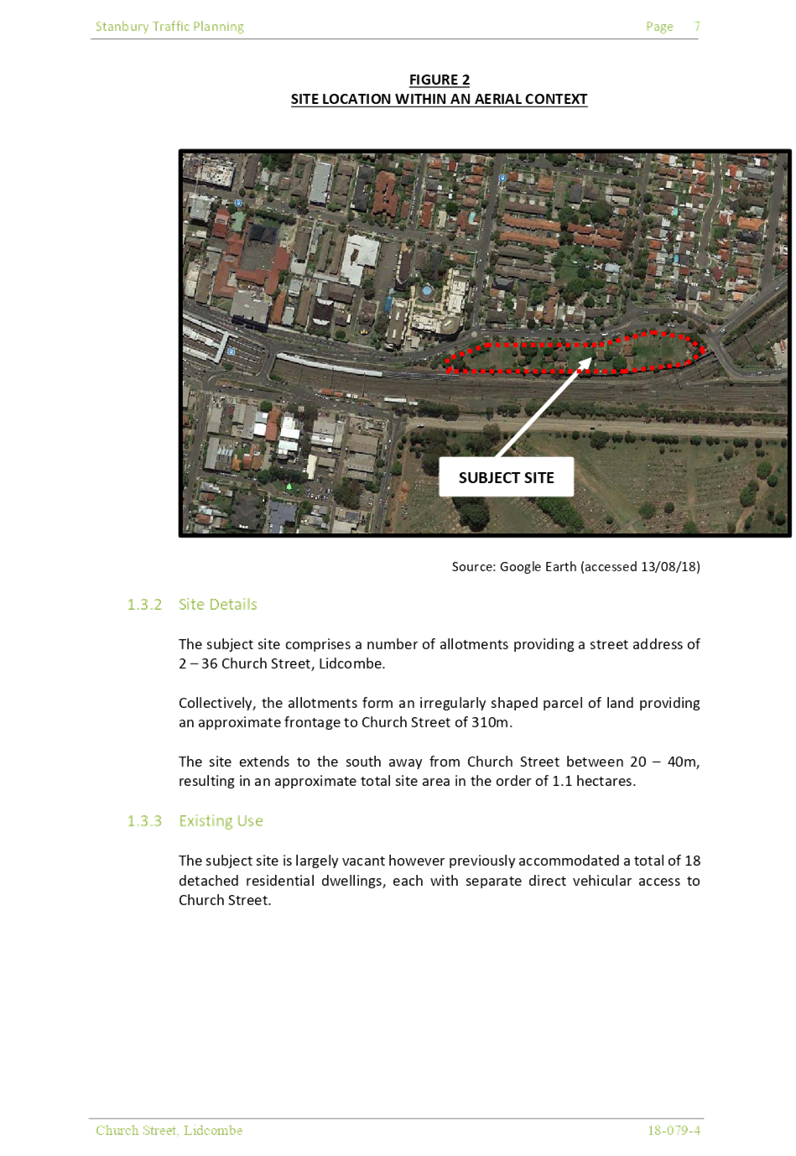 Stanbury Traffic Planning

Page 7

FIGURE 2
SITE LOCATION WITHIN AN AERIAL CONTEXT

SUBJECT SITE

Source: Google Earth (accessed 13/08/18)

1.3.2 Site Details

The subject site comprises a number of allotments providing a street address of 2 – 36 Church Street, Lidcombe.

Collectively, the allotments form an irregularly shaped parcel of land providing an approximate frontage to Church Street of 310m.

The site extends to the south away from Church Street between 20 – 40m, resulting in an approximate total site area in the order of 1.1 hectares.

1.3.3 Existing Use

The subject site is largely vacant however previously accommodated a total of 18 detached residential dwellings, each with separate direct vehicular access to Church Street.

Church Street, Lidcombe

18-079-4